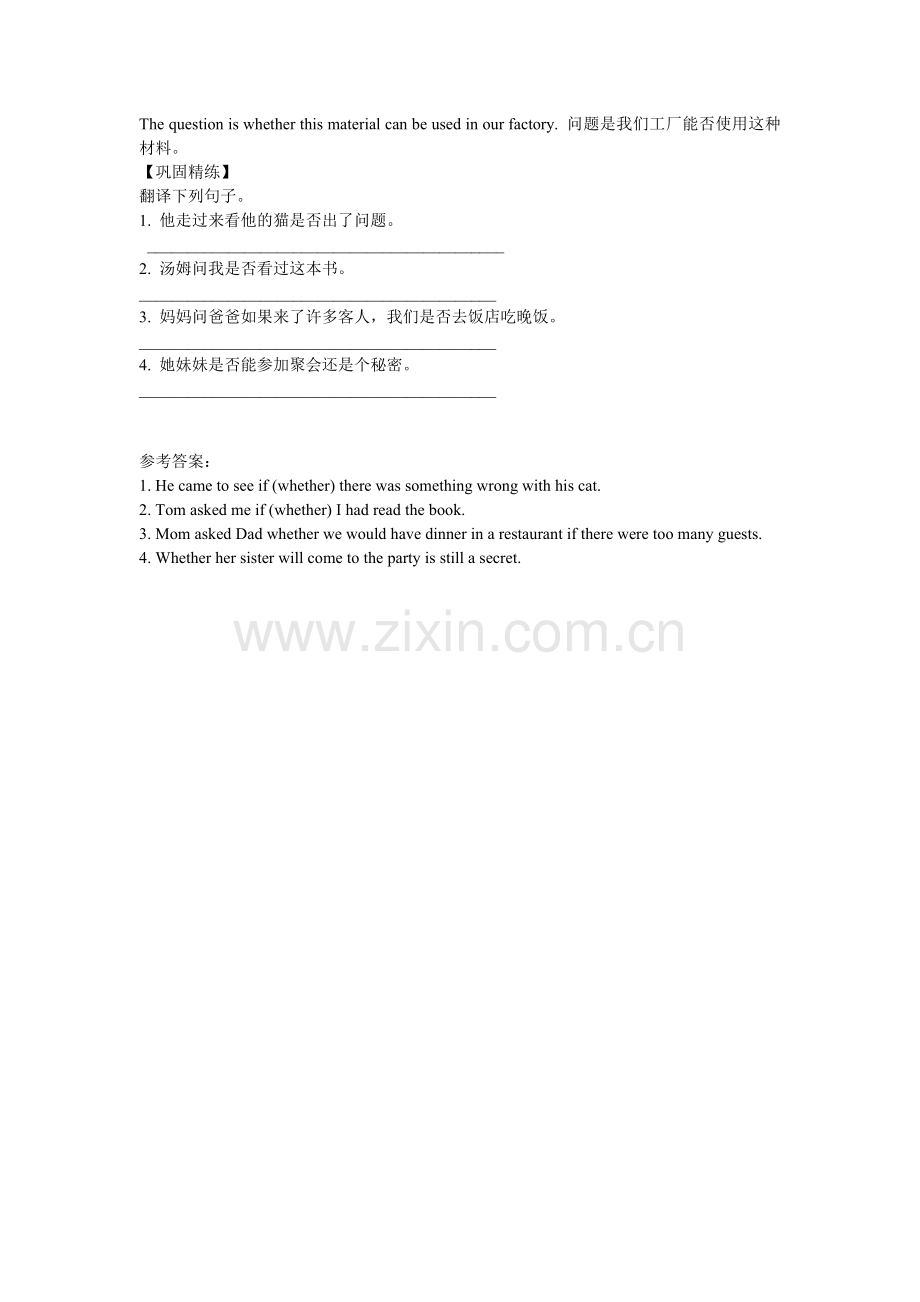 The question is whether this material can be used in our factory. 问题是我们工厂能否使用这种材料。

【巩固精练】

翻译下列句子。

1. 他走过来看他的猫是否出了问题。

______________________________________________

2. 汤姆问我是否看过这本书。

______________________________________________

3. 妈妈问爸爸如果来了许多客人，我们是否去饭店吃晚饭。

______________________________________________

4. 她妹妹是否能参加聚会还是个秘密。

______________________________________________

参考答案：

1. He came to see if (whether) there was something wrong with his cat.

2. Tom asked me if (whether) I had read the book.

3. Mom asked Dad whether we would have dinner in a restaurant if there were too many guests.

4. Whether her sister will come to the party is still a secret.

www.zixin.com.cn